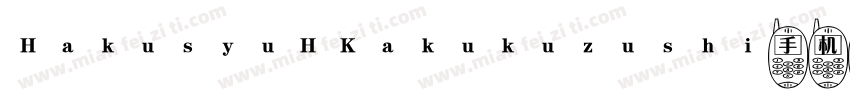 HakusyuHKakukuzushi 手机

www.mianfeiziti.com